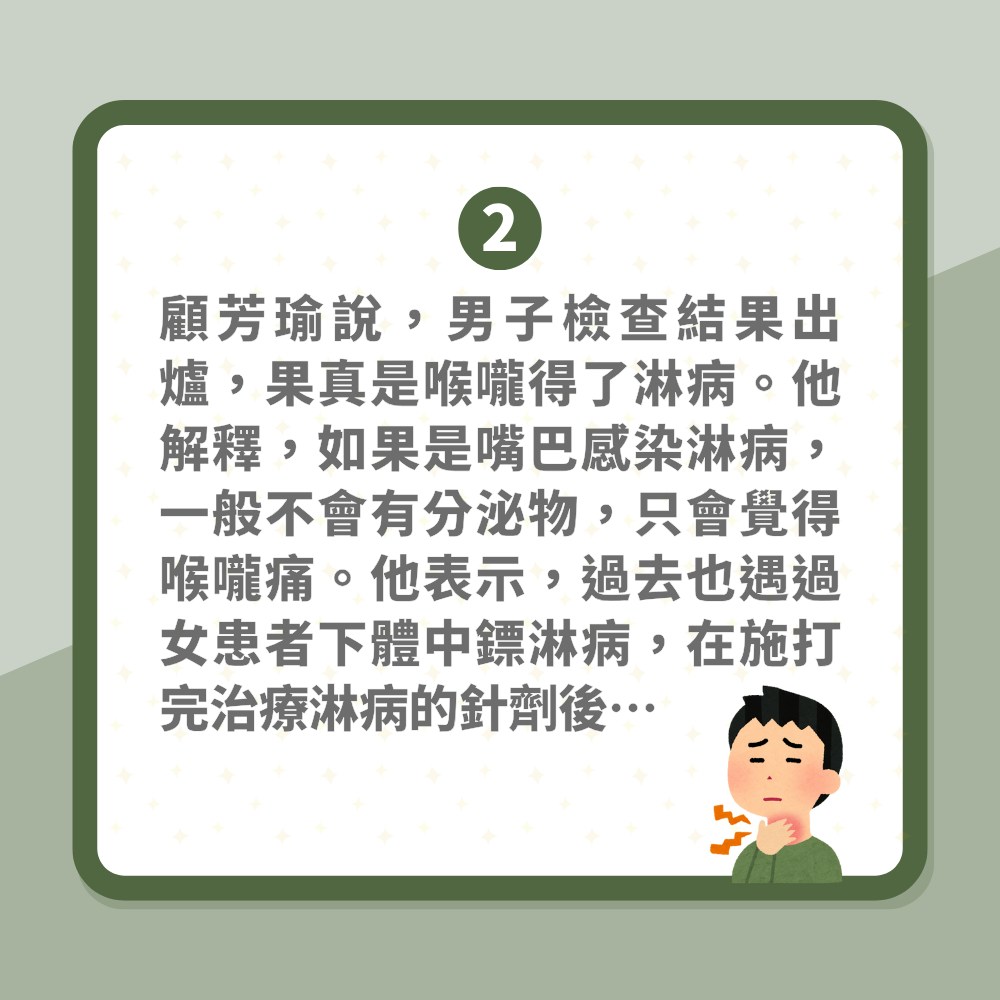 2

顧芳瑜說，男子檢查結果出爐，果真是喉嚨得了淋病。他解釋，如果是嘴巴感染淋病，一般不會有分泌物，只會覺得喉嚨痛。他表示，過去也遇過女患者下體中鏢淋病，在施打完治療淋病的針劑後…